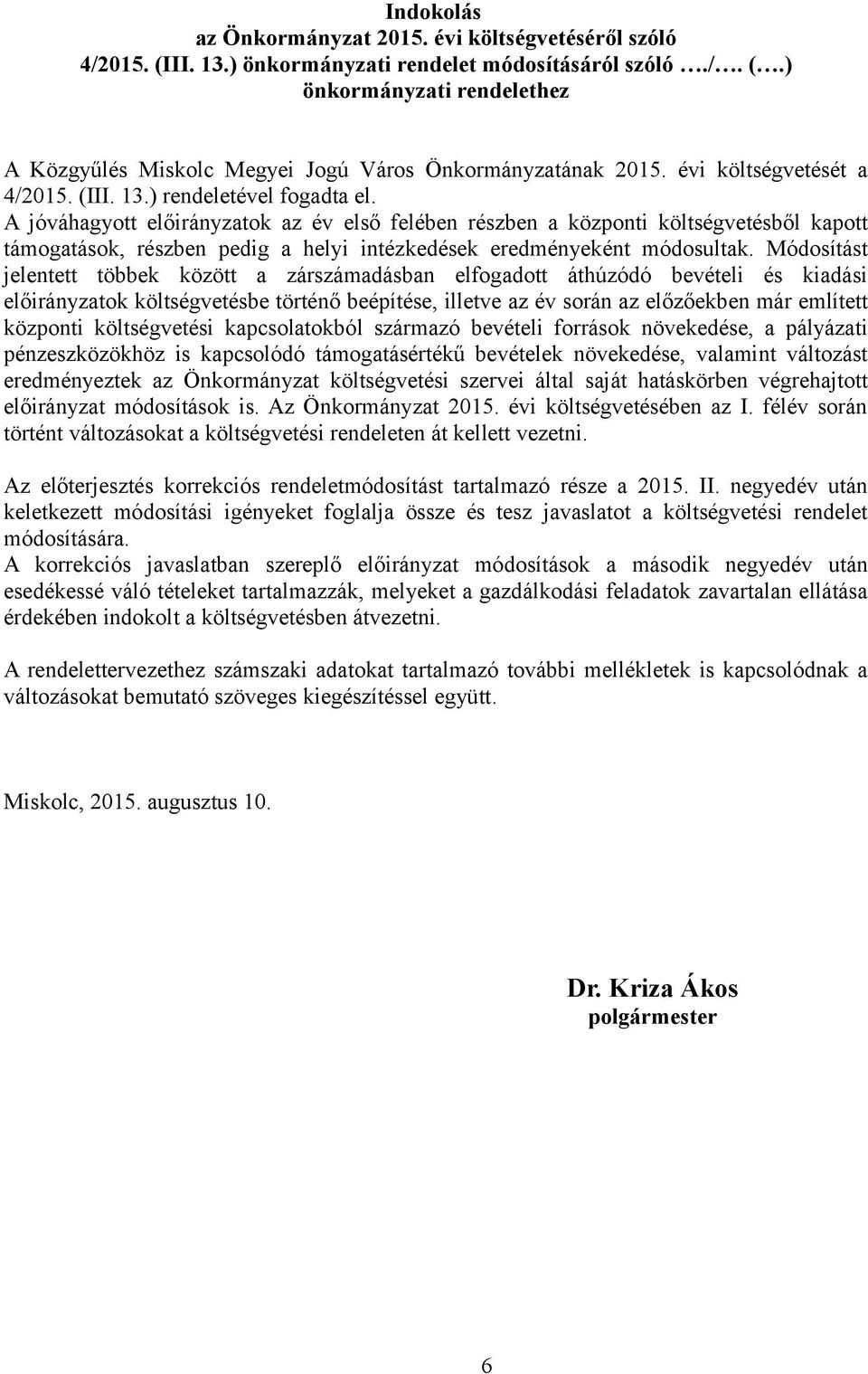 Indokolás
az Önkormányzat 2015. évi költségvetéséről szóló
4/2015. (III. 13.) önkormányzati rendelet módosításáról szóló …./…. (….)
önkormányzati rendelethez

A Közgyűlés Miskolc Megyei Jogú Város Önkormányzatának 2015. évi költségvetését a 4/2015. (III. 13.) rendeletével fogadta el.
A jóváhagyott előirányzatok az év első felében részben a központi költségvetésből kapott támogatások, részben pedig a helyi intézkedések eredményeként módosultak. Módosítást jelentett többek között a zárszámadásban elfogadott áthúzódó bevételi és kiadási előirányzatok költségvetésbe történő beépítése, illetve az év során az előzőekben már említett központi költségvetési kapcsolatokból származó bevételi források növekedése, a pályázati pénzeszközökhöz is kapcsolódó támogatásértékű bevételek növekedése, valamint változást eredményeztek az Önkormányzat költségvetési szervei által saját hatáskörben végrehajtott előirányzat módosítások is. Az Önkormányzat 2015. évi költségvetésében az I. félév során történt változásokat a költségvetési rendeleten át kellett vezetni.

Az előterjesztés korrekciós rendeletmódosítást tartalmazó része a 2015. II. negyedév után keletkezett módosítási igényeket foglalja össze és tesz javaslatot a költségvetési rendelet módosítására.
A korrekciós javaslatban szereplő előirányzat módosítások a második negyedév után esedékessé váló tételeket tartalmazzák, melyeket a gazdálkodási feladatok zavartalan ellátása érdekében indokolt a költségvetésben átvezetni.

A rendelettervezethez számszaki adatokat tartalmazó további mellékletek is kapcsolódnak a változásokat bemutató szöveges kiegészítéssel együtt.

Miskolc, 2015. augusztus 10.

Dr. Kriza Ákos
polgármester

6